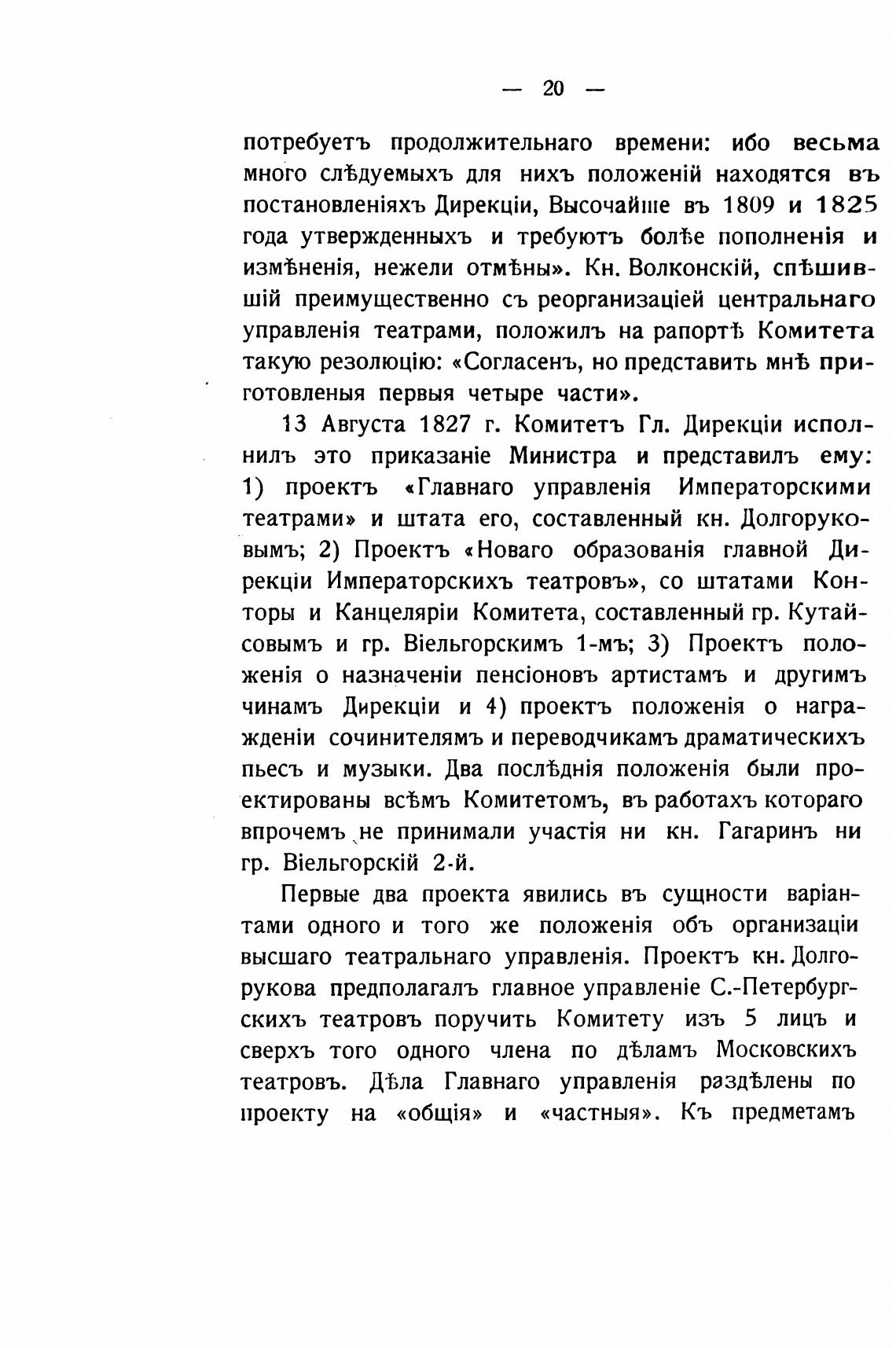 — 20 —

потребуетъ продолжительнаго времени: ибо весьма много слѣдуемыхъ для нихъ положеній находятся въ постановленіяхъ Дирекціи, Высочайше въ 1809 и 1825 года утвержденныхъ и требуютъ болѣе пополненія и измѣненія, нежели отмѣны». Кн. Волконскій, спѣшившій преимущественно съ реорганизаціей центральнаго управленія театрами, положилъ на рапортѣ Комитета такую резолюцію: «Согласенъ, но представить мнѣ приготовленыя первыя четыре части».

13 Августа 1827 г. Комитетъ Гл. Дирекціи исполнилъ это приказаніе Министра и представилъ ему: 1) проектъ «Главнаго управленія Императорскими театрами» и штата его, составленный кн. Долгоруковымъ; 2) Проектъ «Новаго образованія главной Дирекціи Императорскихъ театровъ», со штатами Конторы и Канцеляріи Комитета, составленный гр. Кутайсовымъ и гр. Віельгорскимъ 1-мъ; 3) Проектъ положенія о назначеніи пенсіоновъ артистамъ и другимъ чинамъ Дирекціи и 4) проектъ положенія о награжденіи сочинителямъ и переводчикамъ драматическихъ пьесъ и музыки. Два послѣднія положенія были проектированы всѣмъ Комитетомъ, въ работахъ котораго впрочемъ не принимали участія ни кн. Гагаринъ ни гр. Віельгорскій 2-й.

Первые два проекта явились въ сущности варіантами одного и того же положенія объ организаціи высшаго театральнаго управленія. Проектъ кн. Долгорукова предполагалъ главное управленіе С.-Петербургскихъ театровъ поручить Комитету изъ 5 лицъ и сверхъ того одного члена по дѣламъ Московскихъ театровъ. Дѣла Главнаго управленія раздѣлены по проекту на «общія» и «частныя». Къ предметамъ